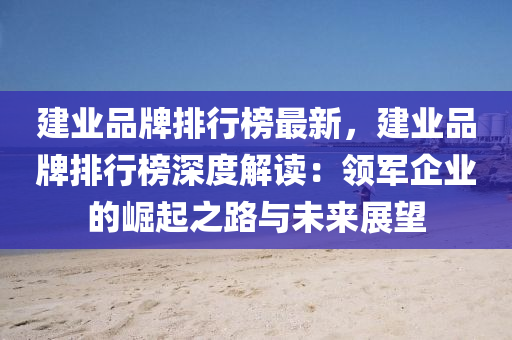 建业品牌排行榜最新，建业品牌排行榜深度解读：领军企业的崛起之路与未来展望